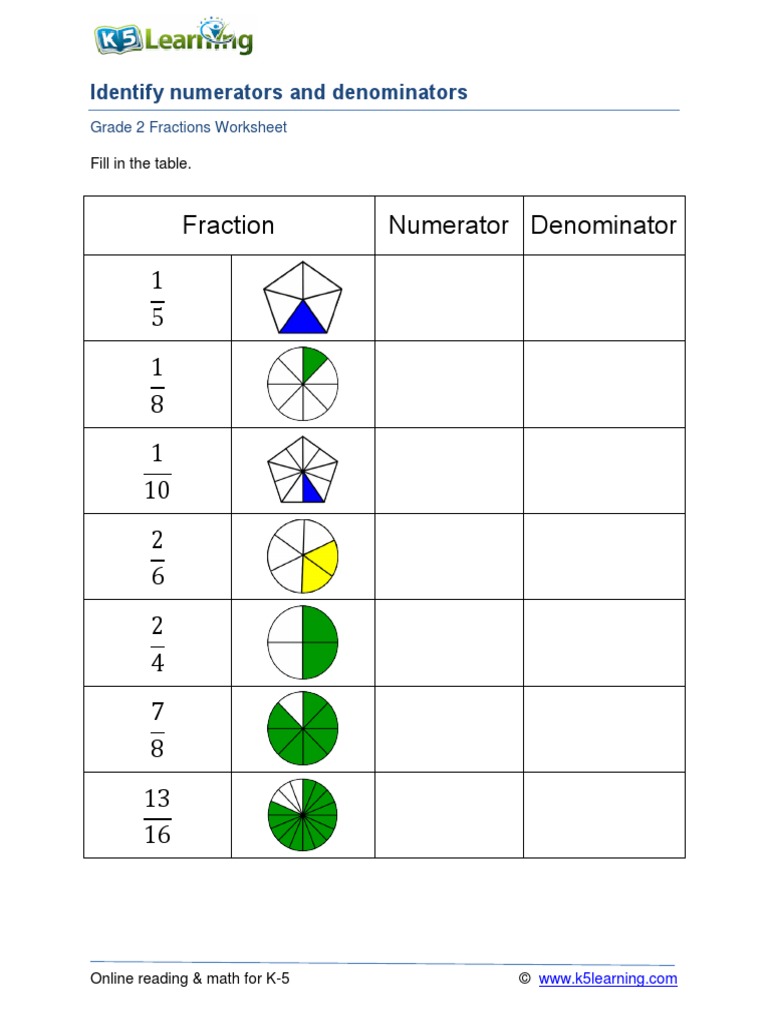 K5 Learning

Identify numerators and denominators

Grade 2 Fractions Worksheet

Fill in the table.

| Fraction | | Numerator | Denominator |
|---|---|---|---|
| $\frac{1}{5}$ | | | |
| $\frac{1}{8}$ | | | |
| $\frac{1}{10}$ | | | |
| $\frac{2}{6}$ | | | |
| $\frac{2}{4}$ | | | |
| $\frac{7}{8}$ | | | |
| $\frac{13}{16}$ | | | |

Online reading & math for K-5

© www.k5learning.com